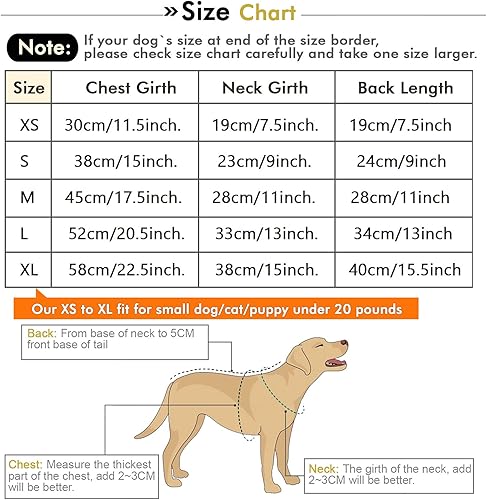 »Size Chart

Note: If your dog`s size at end of the size border, please check size chart carefully and take one size larger.

| Size | Chest Girth | Neck Girth | Back Length |
|---|---|---|---|
| XS | 30cm/11.5inch. | 19cm/7.5inch. | 19cm/7.5inch |
| S | 38cm/15inch. | 23cm/9inch. | 24cm/9inch |
| M | 45cm/17.5inch. | 28cm/11inch. | 28cm/11inch |
| L | 52cm/20.5inch. | 33cm/13inch. | 34cm/13inch |
| XL | 58cm/22.5inch. | 38cm/15inch. | 40cm/15.5inch |

Our XS to XL fit for small dog/cat/puppy under 20 pounds

Back: From base of neck to 5CM front base of tail

Chest: Measure the thickest part of the chest, add 2~3CM will be better.

Neck: The girth of the neck, add 2~3CM will be better.